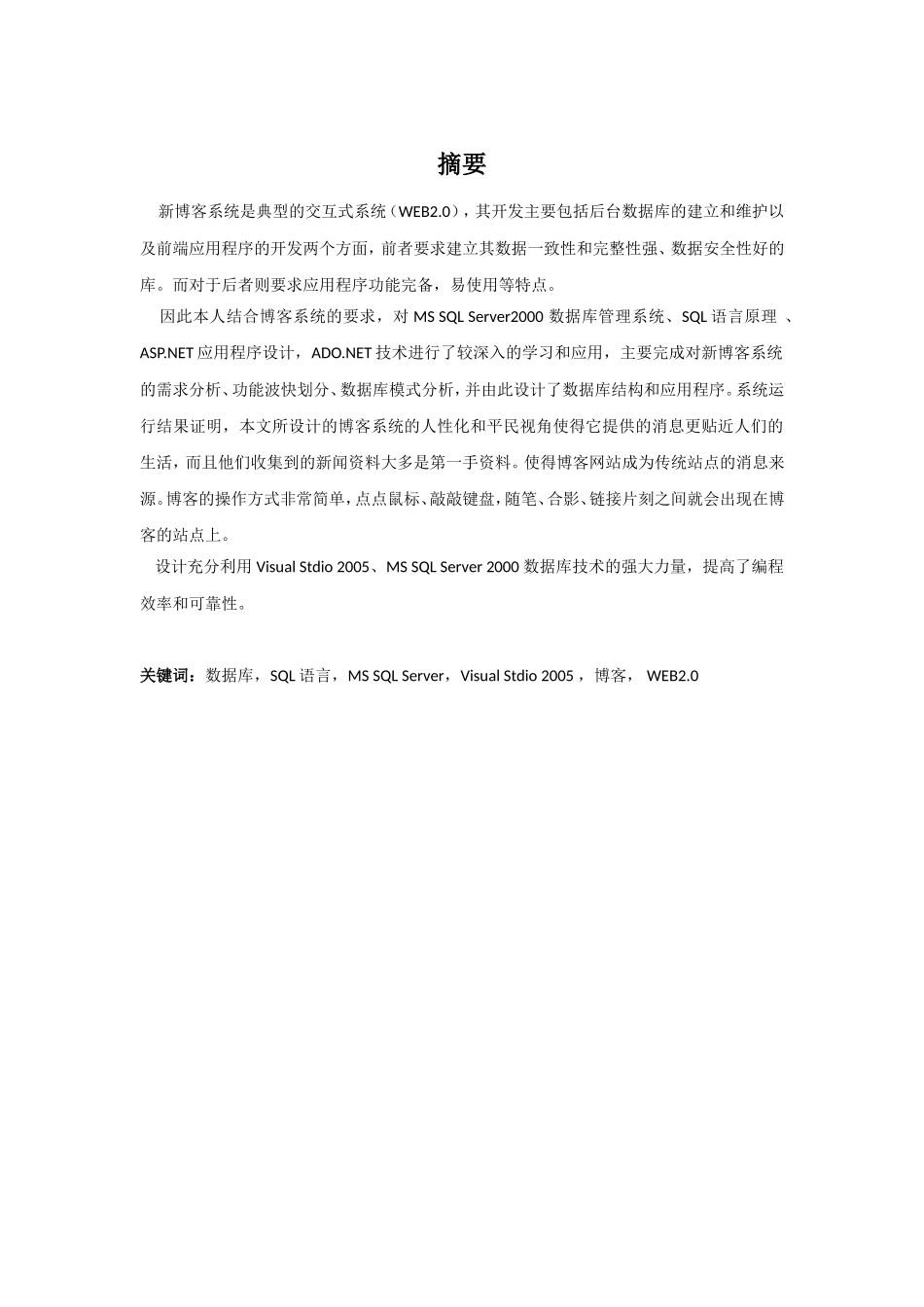 摘要

新博客系统是典型的交互式系统（WEB2.0），其开发主要包括后台数据库的建立和维护以及前端应用程序的开发两个方面，前者要求建立其数据一致性和完整性强、数据安全性好的库。而对于后者则要求应用程序功能完备，易使用等特点。

因此本人结合博客系统的要求，对 MS SQL Server2000 数据库管理系统、SQL 语言原理 、ASP.NET 应用程序设计，ADO.NET 技术进行了较深入的学习和应用，主要完成对新博客系统的需求分析、功能波快划分、数据库模式分析，并由此设计了数据库结构和应用程序。系统运行结果证明，本文所设计的博客系统的人性化和平民视角使得它提供的消息更贴近人们的生活，而且他们收集到的新闻资料大多是第一手资料。使得博客网站成为传统站点的消息来源。博客的操作方式非常简单，点点鼠标、敲敲键盘，随笔、合影、链接片刻之间就会出现在博客的站点上。

设计充分利用 Visual Stdio 2005、MS SQL Server 2000 数据库技术的强大力量，提高了编程效率和可靠性。

关键词：数据库，SQL 语言，MS SQL Server，Visual Stdio 2005 ，博客， WEB2.0